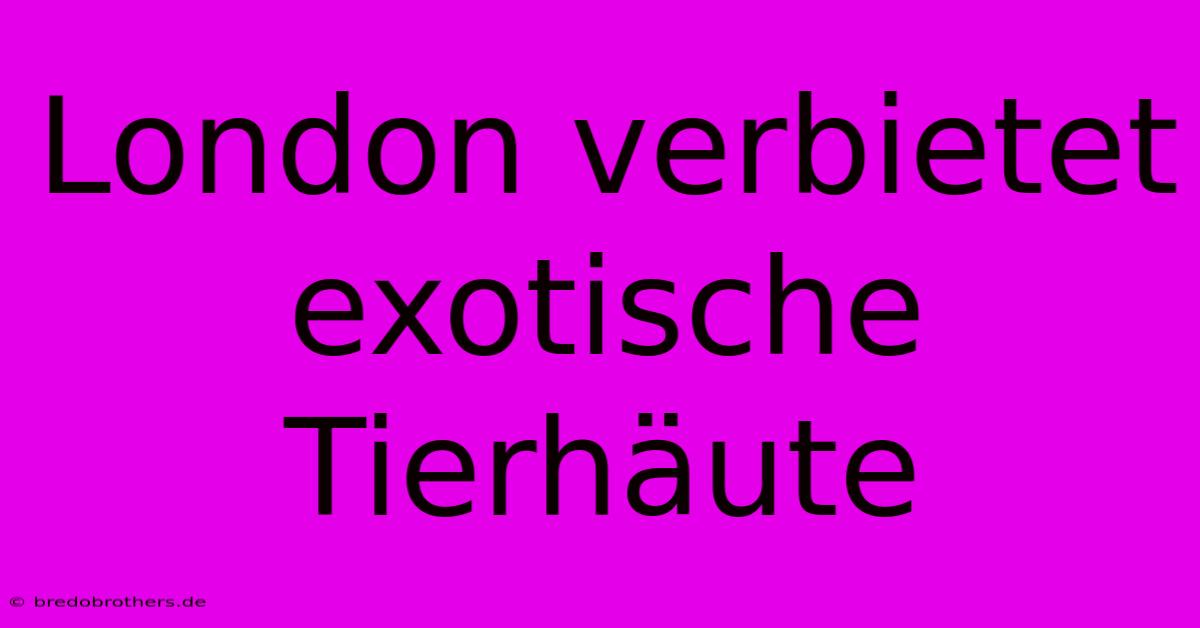 London verbietet exotische Tierhäute

© bredobrothers.de